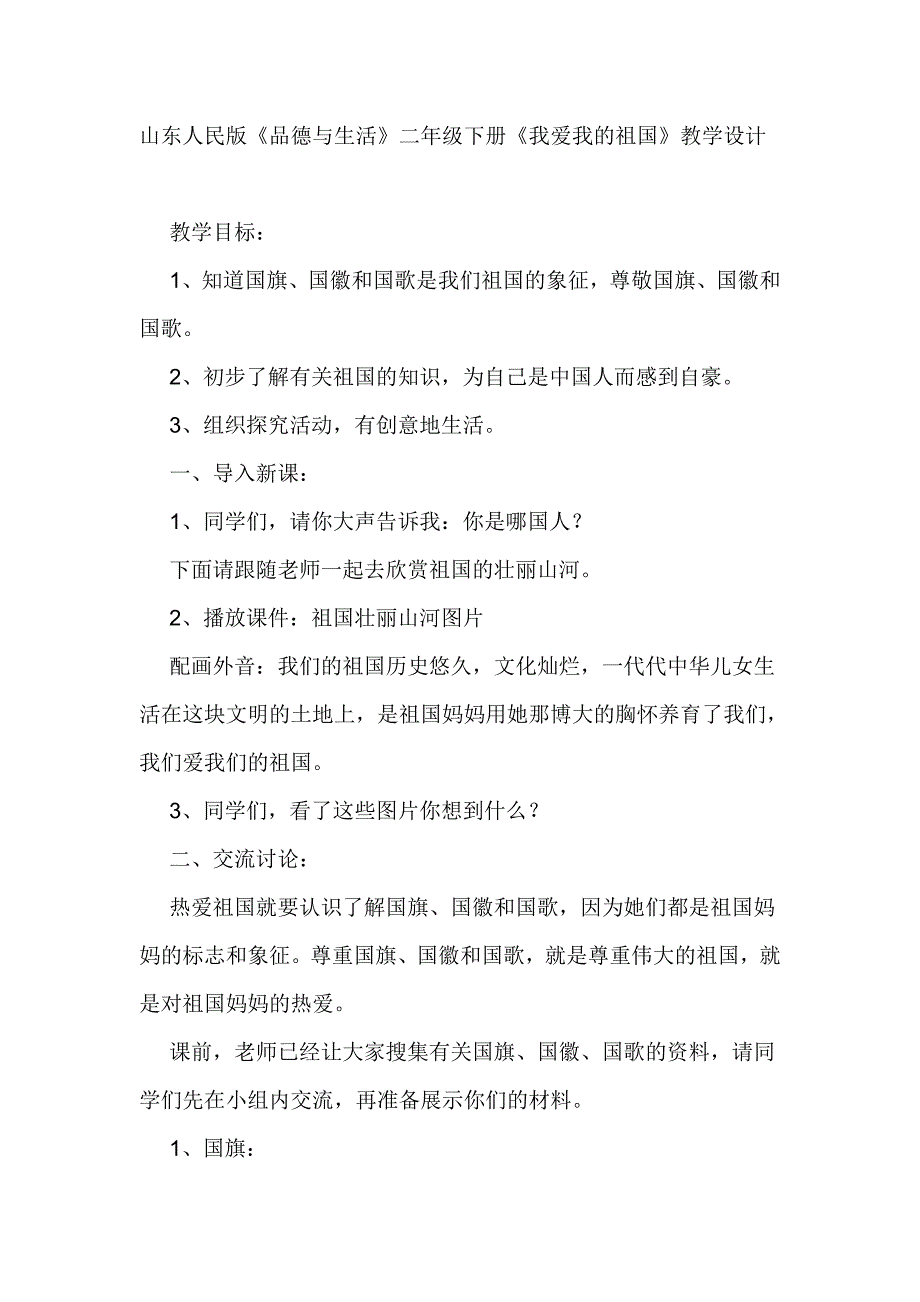 山东人民版《品德与生活》二年级下册《我爱我的祖国》教学设计

教学目标：

1、知道国旗、国徽和国歌是我们祖国的象征，尊敬国旗、国徽和国歌。

2、初步了解有关祖国的知识，为自己是中国人而感到自豪。

3、组织探究活动，有创意地生活。

一、导入新课：

1、同学们，请你大声告诉我：你是哪国人？

下面请跟随老师一起去欣赏祖国的壮丽山河。

2、播放课件：祖国壮丽山河图片

配画外音：我们的祖国历史悠久，文化灿烂，一代代中华儿女生活在这块文明的土地上，是祖国妈妈用她那博大的胸怀养育了我们，我们爱我们的祖国。

3、同学们，看了这些图片你想到什么？

二、交流讨论：

热爱祖国就要认识了解国旗、国徽和国歌，因为她们都是祖国妈妈的标志和象征。尊重国旗、国徽和国歌，就是尊重伟大的祖国，就是对祖国妈妈的热爱。

课前，老师已经让大家搜集有关国旗、国徽、国歌的资料，请同学们先在小组内交流，再准备展示你们的材料。

1、国旗：